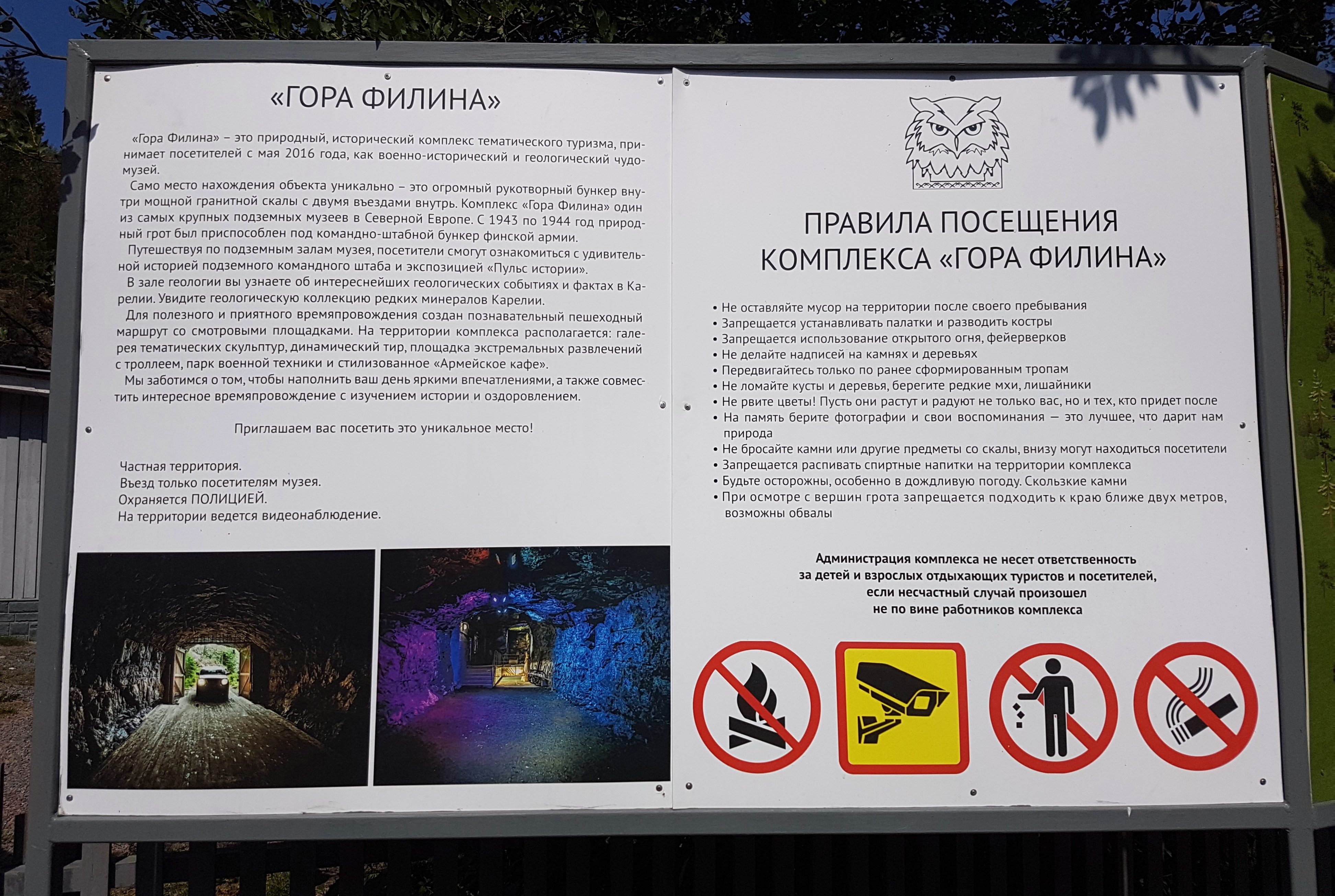 «ГОРА ФИЛИНА»

«Гора Филина» – это природный, исторический комплекс тематического туризма, принимает посетителей с мая 2016 года, как военно-исторический и геологический чудо-музей.

Само место нахождения объекта уникально – это огромный рукотворный бункер внутри мощной гранитной скалы с двумя въездами внутрь. Комплекс «Гора Филина» один из самых крупных подземных музеев в Северной Европе. С 1943 по 1944 год природный грот был приспособлен под командно-штабной бункер финской армии.

Путешествуя по подземным залам музея, посетители смогут ознакомиться с удивительной историей подземного командного штаба и экспозицией «Пульс истории».

В зале геологии вы узнаете об интереснейших геологических событиях и фактах в Карелии. Увидите геологическую коллекцию редких минералов Карелии.

Для полезного и приятного времяпровождения создан познавательный пешеходный маршрут со смотровыми площадками. На территории комплекса располагается: галерея тематических скульптур, динамический тир, площадка экстремальных развлечений с троллеем, парк военной техники и стилизованное «Армейское кафе».

Мы заботимся о том, чтобы наполнить ваш день яркими впечатлениями, а также совместить интересное времяпровождение с изучением истории и оздоровлением.

Приглашаем вас посетить это уникальное место!

Частная территория.
Въезд только посетителям музея.
Охраняется ПОЛИЦИЕЙ.
На территории ведется видеонаблюдение.

ПРАВИЛА ПОСЕЩЕНИЯ КОМПЛЕКСА «ГОРА ФИЛИНА»

• Не оставляйте мусор на территории после своего пребывания
• Запрещается устанавливать палатки и разводить костры
• Запрещается использование открытого огня, фейерверков
• Не делайте надписей на камнях и деревьях
• Передвигайтесь только по ранее сформированным тропам
• Не ломайте кусты и деревья, берегите редкие мхи, лишайники
• Не рвите цветы! Пусть они растут и радуют не только вас, но и тех, кто придет после
• На память берите фотографии и свои воспоминания — это лучшее, что дарит нам природа
• Не бросайте камни или другие предметы со скалы, внизу могут находиться посетители
• Запрещается распивать спиртные напитки на территории комплекса
• Будьте осторожны, особенно в дождливую погоду. Скользкие камни
• При осмотре с вершин грота запрещается подходить к краю ближе двух метров, возможны обвалы

Администрация комплекса не несет ответственность за детей и взрослых отдыхающих туристов и посетителей, если несчастный случай произошел не по вине работников комплекса